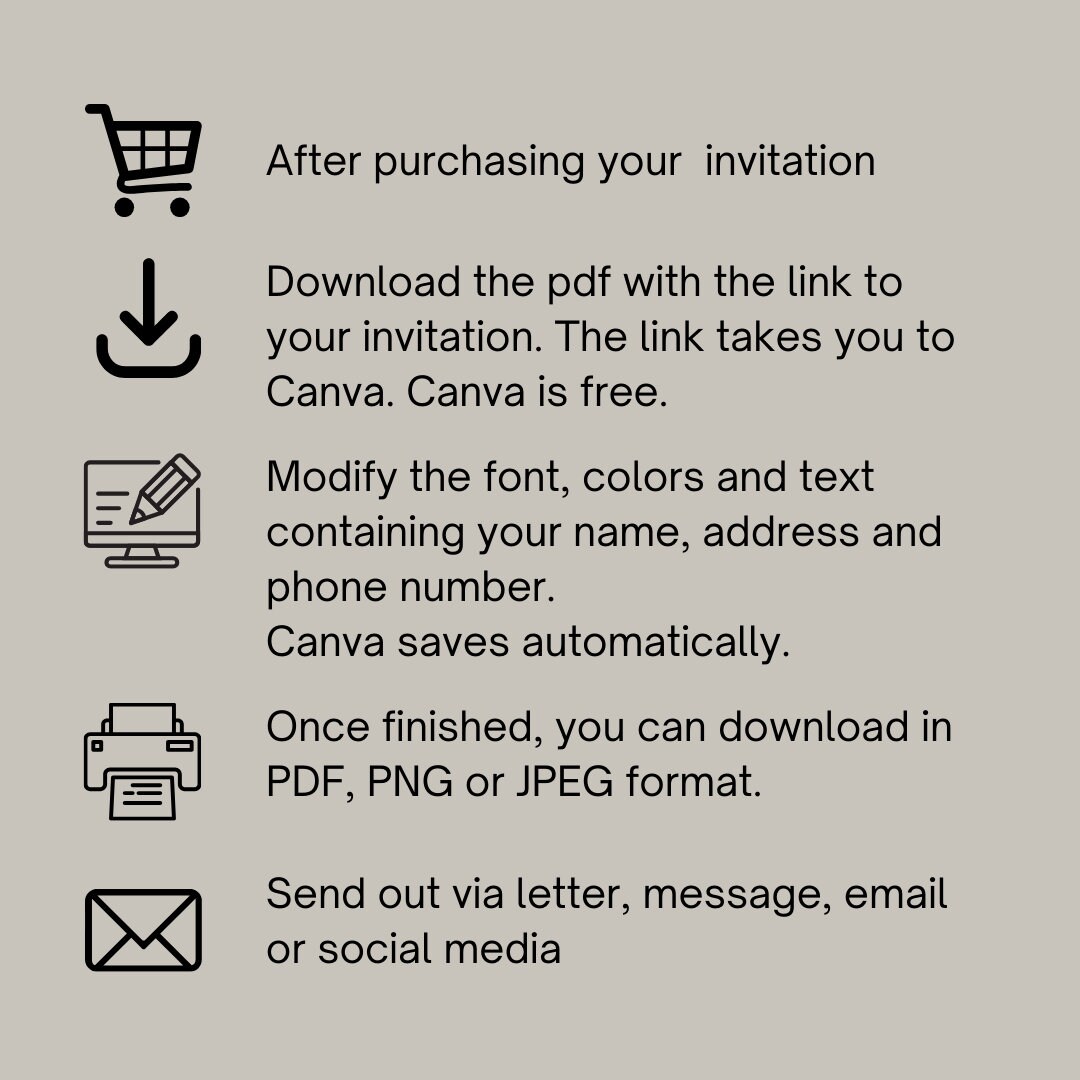 After purchasing your invitation

Download the pdf with the link to your invitation. The link takes you to Canva. Canva is free.

Modify the font, colors and text containing your name, address and phone number.
Canva saves automatically.

Once finished, you can download in PDF, PNG or JPEG format.

Send out via letter, message, email or social media